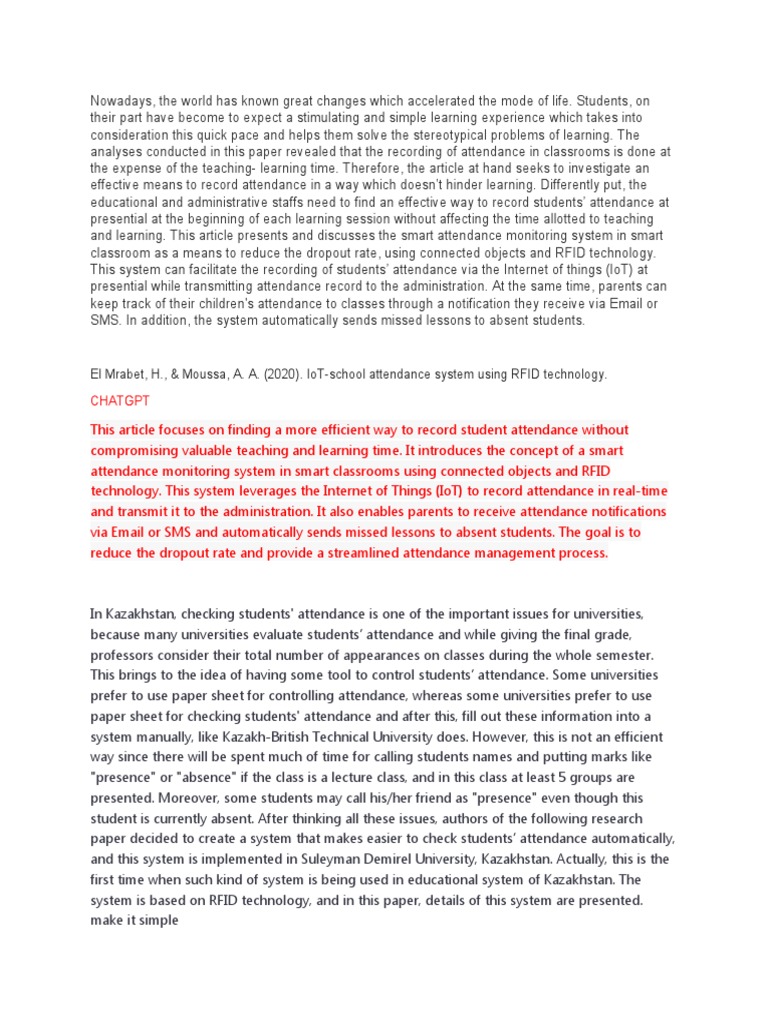 Nowadays, the world has known great changes which accelerated the mode of life. Students, on their part have become to expect a stimulating and simple learning experience which takes into consideration this quick pace and helps them solve the stereotypical problems of learning. The analyses conducted in this paper revealed that the recording of attendance in classrooms is done at the expense of the teaching- learning time. Therefore, the article at hand seeks to investigate an effective means to record attendance in a way which doesn't hinder learning. Differently put, the educational and administrative staffs need to find an effective way to record students' attendance at presential at the beginning of each learning session without affecting the time allotted to teaching and learning. This article presents and discusses the smart attendance monitoring system in smart classroom as a means to reduce the dropout rate, using connected objects and RFID technology. This system can facilitate the recording of students' attendance via the Internet of things (IoT) at presential while transmitting attendance record to the administration. At the same time, parents can keep track of their children's attendance to classes through a notification they receive via Email or SMS. In addition, the system automatically sends missed lessons to absent students.

El Mrabet, H., & Moussa, A. A. (2020). IoT-school attendance system using RFID technology.

CHATGPT

This article focuses on finding a more efficient way to record student attendance without compromising valuable teaching and learning time. It introduces the concept of a smart attendance monitoring system in smart classrooms using connected objects and RFID technology. This system leverages the Internet of Things (IoT) to record attendance in real-time and transmit it to the administration. It also enables parents to receive attendance notifications via Email or SMS and automatically sends missed lessons to absent students. The goal is to reduce the dropout rate and provide a streamlined attendance management process.

In Kazakhstan, checking students' attendance is one of the important issues for universities, because many universities evaluate students' attendance and while giving the final grade, professors consider their total number of appearances on classes during the whole semester. This brings to the idea of having some tool to control students' attendance. Some universities prefer to use paper sheet for controlling attendance, whereas some universities prefer to use paper sheet for checking students' attendance and after this, fill out these information into a system manually, like Kazakh-British Technical University does. However, this is not an efficient way since there will be spent much of time for calling students names and putting marks like "presence" or "absence" if the class is a lecture class, and in this class at least 5 groups are presented. Moreover, some students may call his/her friend as "presence" even though this student is currently absent. After thinking all these issues, authors of the following research paper decided to create a system that makes easier to check students' attendance automatically, and this system is implemented in Suleyman Demirel University, Kazakhstan. Actually, this is the first time when such kind of system is being used in educational system of Kazakhstan. The system is based on RFID technology, and in this paper, details of this system are presented. make it simple